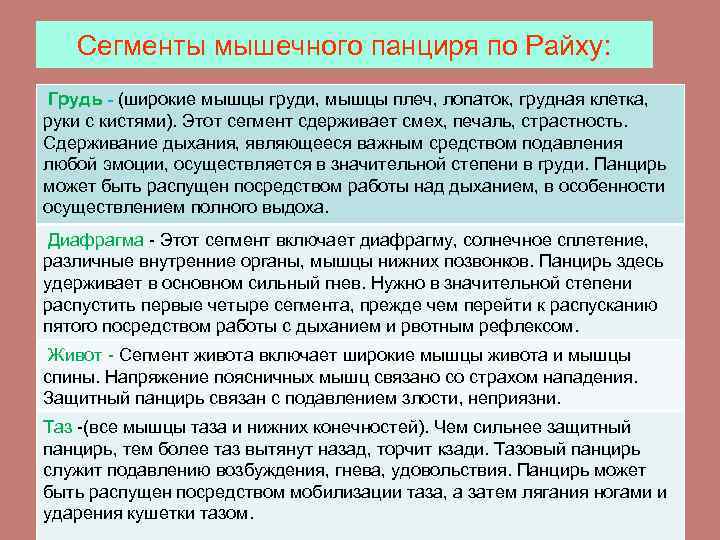 Сегменты мышечного панциря по Райху:

Грудь - (широкие мышцы груди, мышцы плеч, лопаток, грудная клетка, руки с кистями). Этот сегмент сдерживает смех, печаль, страстность. Сдерживание дыхания, являющееся важным средством подавления любой эмоции, осуществляется в значительной степени в груди. Панцирь может быть распущен посредством работы над дыханием, в особенности осуществлением полного выдоха.

Диафрагма - Этот сегмент включает диафрагму, солнечное сплетение, различные внутренние органы, мышцы нижних позвонков. Панцирь здесь удерживает в основном сильный гнев. Нужно в значительной степени распустить первые четыре сегмента, прежде чем перейти к распусканию пятого посредством работы с дыханием и рвотным рефлексом.

Живот - Сегмент живота включает широкие мышцы живота и мышцы спины. Напряжение поясничных мышц связано со страхом нападения. Защитный панцирь связан с подавлением злости, неприязни.

Таз -(все мышцы таза и нижних конечностей). Чем сильнее защитный панцирь, тем более таз вытянут назад, торчит кзади. Тазовый панцирь служит подавлению возбуждения, гнева, удовольствия. Панцирь может быть распущен посредством мобилизации таза, а затем лягания ногами и ударения кушетки тазом.